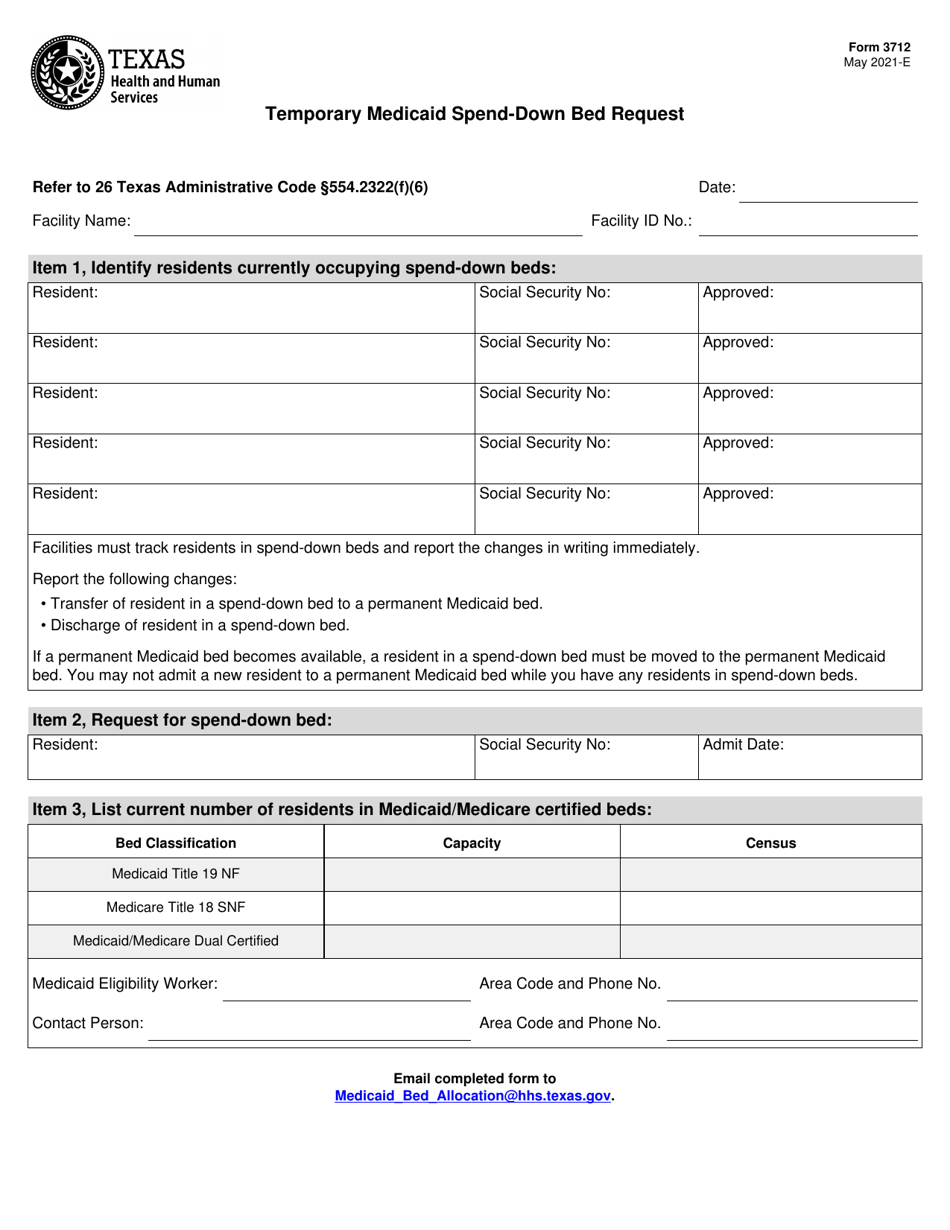 TEXAS
Health and Human Services

Form 3712
May 2021-E

Temporary Medicaid Spend-Down Bed Request

Refer to 26 Texas Administrative Code §554.2322(f)(6)

Date:

Facility Name:

Facility ID No.:

Item 1, Identify residents currently occupying spend-down beds:

| Resident: | Social Security No: | Approved: |
|---|---|---|
| Resident: | Social Security No: | Approved: |
| Resident: | Social Security No: | Approved: |
| Resident: | Social Security No: | Approved: |
| Resident: | Social Security No: | Approved: |

Facilities must track residents in spend-down beds and report the changes in writing immediately.

Report the following changes:

• Transfer of resident in a spend-down bed to a permanent Medicaid bed.
• Discharge of resident in a spend-down bed.

If a permanent Medicaid bed becomes available, a resident in a spend-down bed must be moved to the permanent Medicaid bed. You may not admit a new resident to a permanent Medicaid bed while you have any residents in spend-down beds.

Item 2, Request for spend-down bed:

| Resident: | Social Security No: | Admit Date: |
|---|---|---|

Item 3, List current number of residents in Medicaid/Medicare certified beds:

| Bed Classification | Capacity | Census |
|---|---|---|
| Medicaid Title 19 NF | | |
| Medicare Title 18 SNF | | |
| Medicaid/Medicare Dual Certified | | |

Medicaid Eligibility Worker:

Area Code and Phone No.

Contact Person:

Area Code and Phone No.

Email completed form to
Medicaid_Bed_Allocation@hhs.texas.gov.